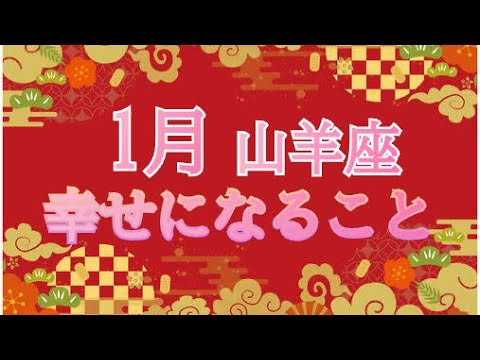 1月 山羊座
幸せになること